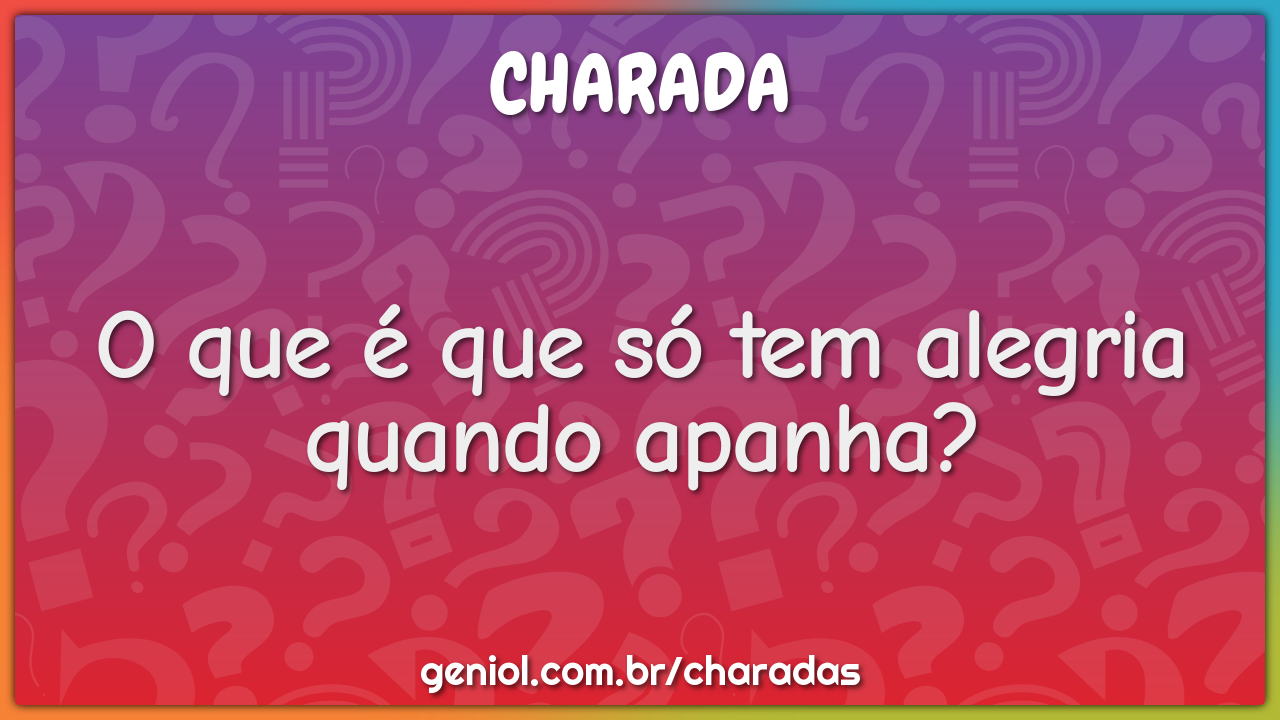 CHARADA

O que é que só tem alegria quando apanha?

geniol.com.br/charadas